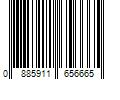 0 885911 656665